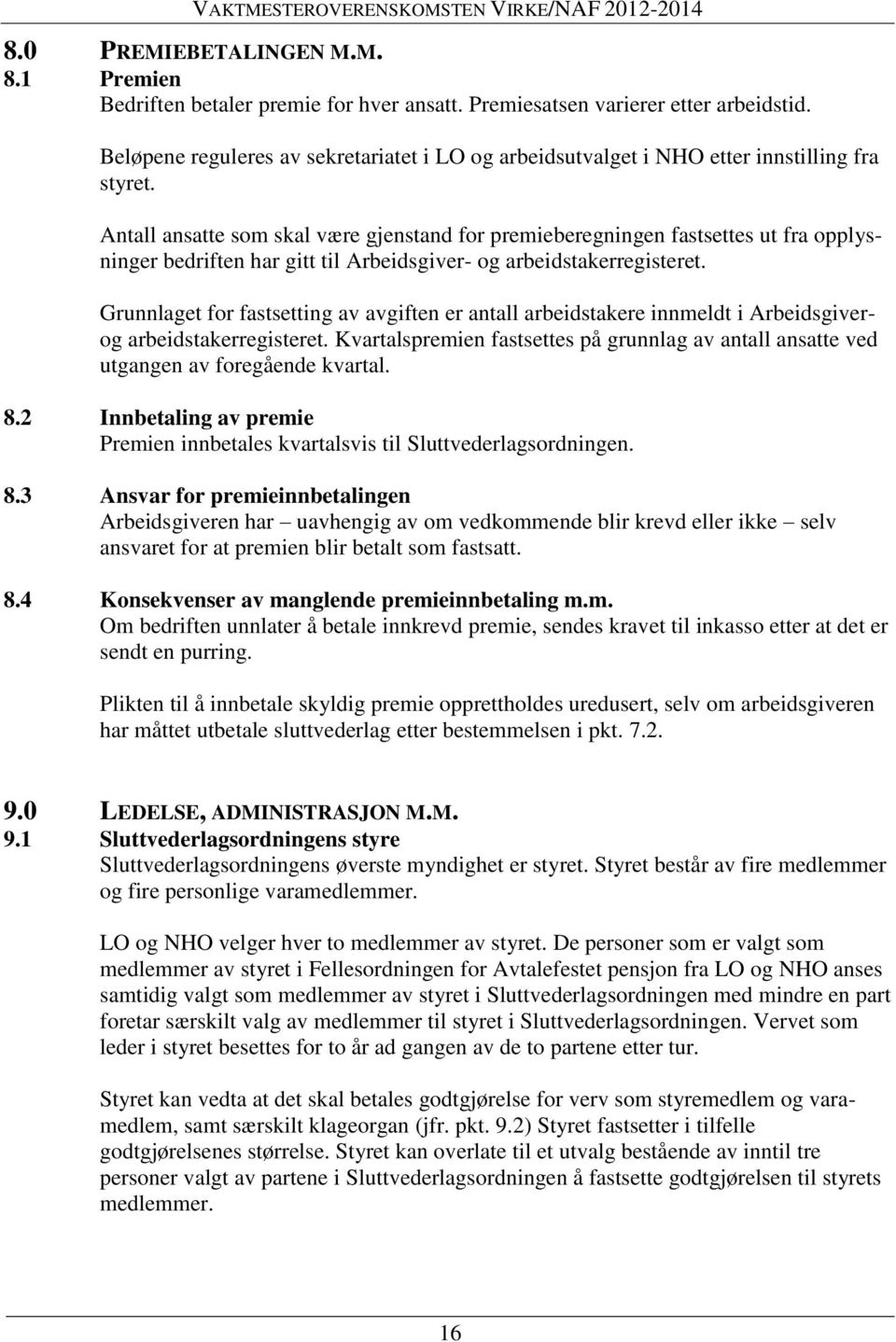 VAKTMESTEROVERENSKOMSTEN VIRKE/NAF 2012-2014

8.0 PREMIEBETALINGEN M.M.

8.1 Premien

Bedriften betaler premie for hver ansatt. Premiesatsen varierer etter arbeidstid.

Beløpene reguleres av sekretariatet i LO og arbeidsutvalget i NHO etter innstilling fra styret.

Antall ansatte som skal være gjenstand for premieberegningen fastsettes ut fra opplysninger bedriften har gitt til Arbeidsgiver- og arbeidstakerregisteret.

Grunnlaget for fastsetting av avgiften er antall arbeidstakere innmeldt i Arbeidsgiver- og arbeidstakerregisteret. Kvartalspremien fastsettes på grunnlag av antall ansatte ved utgangen av foregående kvartal.

8.2 Innbetaling av premie

Premien innbetales kvartalsvis til Sluttvederlagsordningen.

8.3 Ansvar for premieinnbetalingen

Arbeidsgiveren har – uavhengig av om vedkommende blir krevd eller ikke – selv ansvaret for at premien blir betalt som fastsatt.

8.4 Konsekvenser av manglende premieinnbetaling m.m.

Om bedriften unnlater å betale innkrevd premie, sendes kravet til inkasso etter at det er sendt en purring.

Plikten til å innbetale skyldig premie opprettholdes uredusert, selv om arbeidsgiveren har måttet utbetale sluttvederlag etter bestemmelsen i pkt. 7.2.

9.0 LEDELSE, ADMINISTRASJON M.M.

9.1 Sluttvederlagsordningens styre

Sluttvederlagsordningens øverste myndighet er styret. Styret består av fire medlemmer og fire personlige varamedlemmer.

LO og NHO velger hver to medlemmer av styret. De personer som er valgt som medlemmer av styret i Fellesordningen for Avtalefestet pensjon fra LO og NHO anses samtidig valgt som medlemmer av styret i Sluttvederlagsordningen med mindre en part foretar særskilt valg av medlemmer til styret i Sluttvederlagsordningen. Vervet som leder i styret besettes for to år ad gangen av de to partene etter tur.

Styret kan vedta at det skal betales godtgjørelse for verv som styremedlem og varamedlem, samt særskilt klageorgan (jfr. pkt. 9.2) Styret fastsetter i tilfelle godtgjørelsenes størrelse. Styret kan overlate til et utvalg bestående av inntil tre personer valgt av partene i Sluttvederlagsordningen å fastsette godtgjørelsen til styrets medlemmer.

16